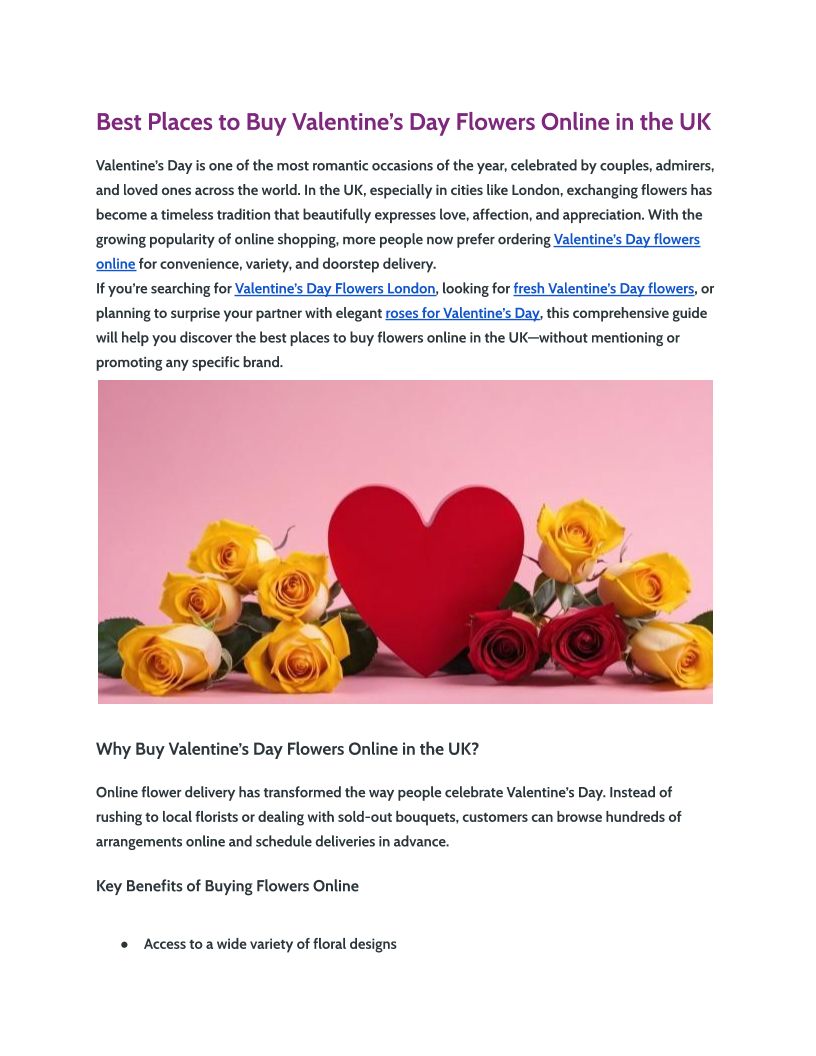 Best Places to Buy Valentine's Day Flowers Online in the UK

Valentine's Day is one of the most romantic occasions of the year, celebrated by couples, admirers, and loved ones across the world. In the UK, especially in cities like London, exchanging flowers has become a timeless tradition that beautifully expresses love, affection, and appreciation. With the growing popularity of online shopping, more people now prefer ordering Valentine's Day flowers online for convenience, variety, and doorstep delivery.
If you're searching for Valentine's Day Flowers London, looking for fresh Valentine's Day flowers, or planning to surprise your partner with elegant roses for Valentine's Day, this comprehensive guide will help you discover the best places to buy flowers online in the UK—without mentioning or promoting any specific brand.

Why Buy Valentine's Day Flowers Online in the UK?

Online flower delivery has transformed the way people celebrate Valentine's Day. Instead of rushing to local florists or dealing with sold-out bouquets, customers can browse hundreds of arrangements online and schedule deliveries in advance.

Key Benefits of Buying Flowers Online

● Access to a wide variety of floral designs